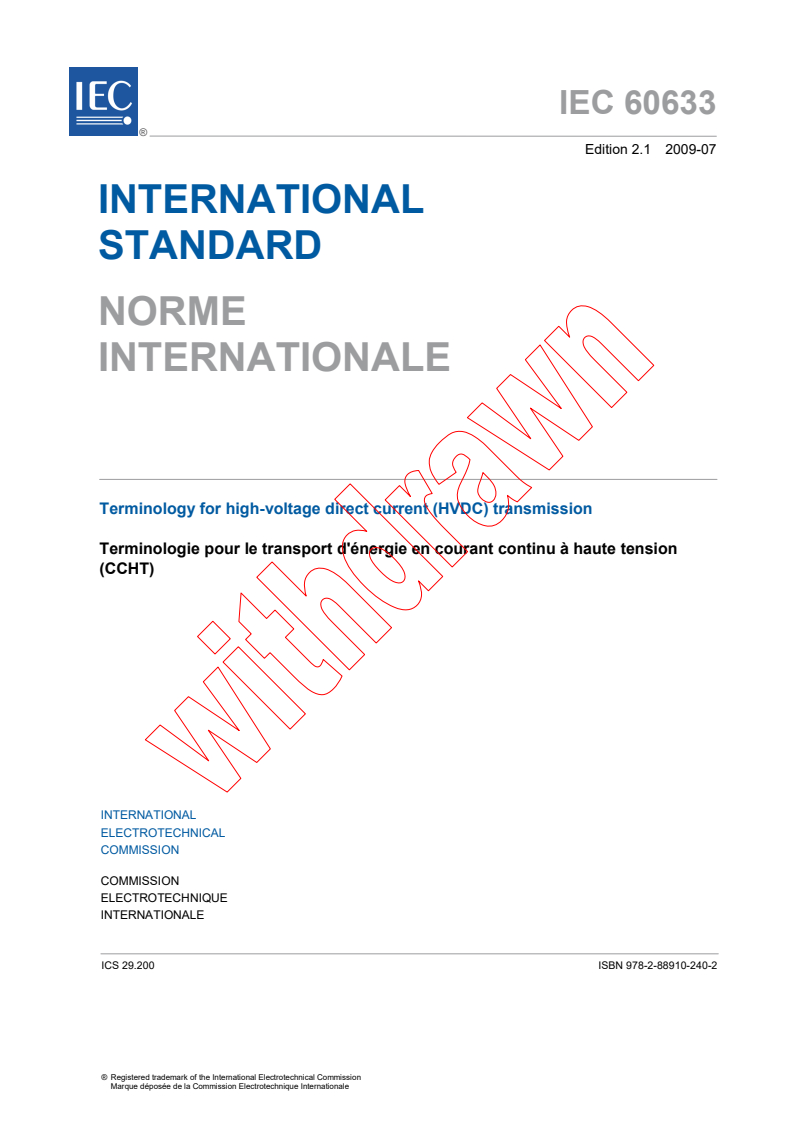 IEC
®

IEC 60633

Edition 2.1 2009-07

INTERNATIONAL STANDARD

NORME INTERNATIONALE

withdrawn

Terminology for high-voltage direct current (HVDC) transmission

Terminologie pour le transport d'énergie en courant continu à haute tension (CCHT)

INTERNATIONAL ELECTROTECHNICAL COMMISSION

COMMISSION ELECTROTECHNIQUE INTERNATIONALE

ICS 29.200

ISBN 978-2-88910-240-2

® Registered trademark of the International Electrotechnical Commission
Marque déposée de la Commission Electrotechnique Internationale